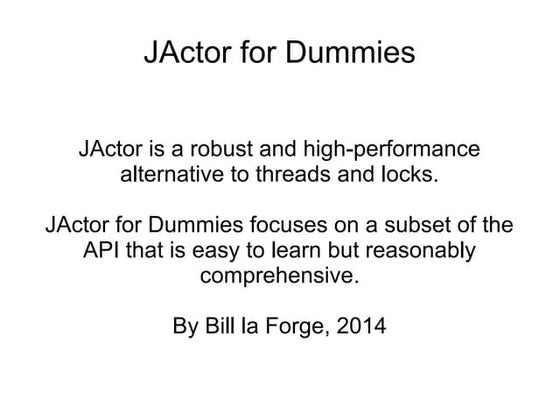 JActor for Dummies

JActor is a robust and high-performance alternative to threads and locks.

JActor for Dummies focuses on a subset of the API that is easy to learn but reasonably comprehensive.

By Bill la Forge, 2014